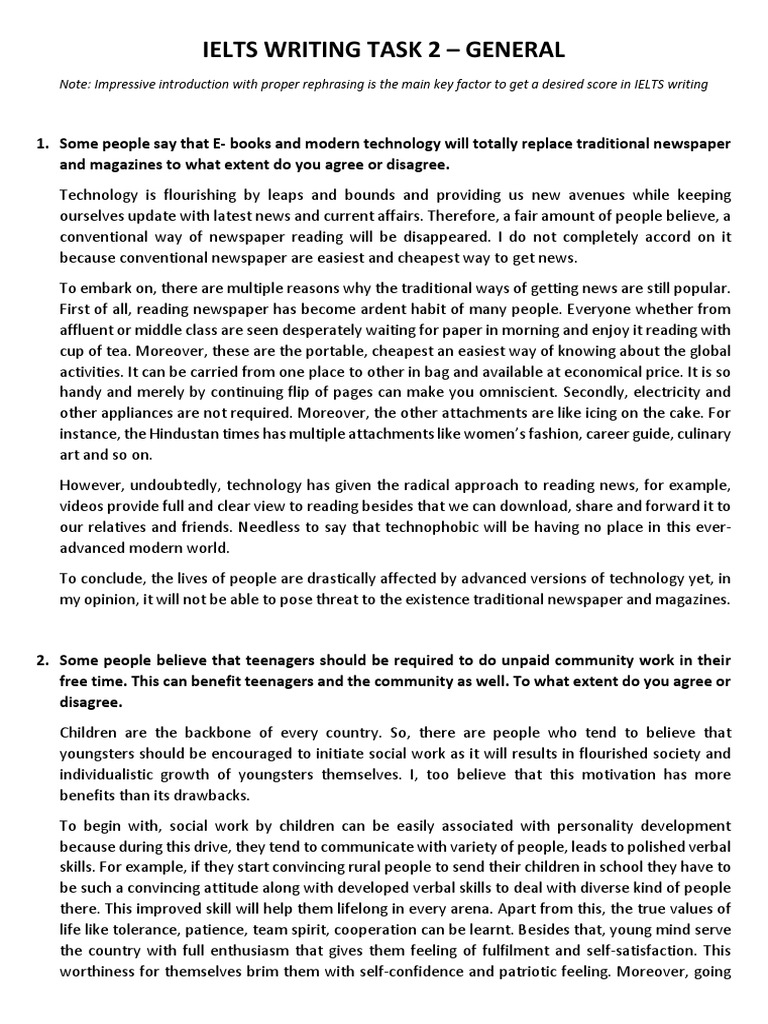 IELTS WRITING TASK 2 – GENERAL

Note: Impressive introduction with proper rephrasing is the main key factor to get a desired score in IELTS writing

1. Some people say that E- books and modern technology will totally replace traditional newspaper and magazines to what extent do you agree or disagree.

Technology is flourishing by leaps and bounds and providing us new avenues while keeping ourselves update with latest news and current affairs. Therefore, a fair amount of people believe, a conventional way of newspaper reading will be disappeared. I do not completely accord on it because conventional newspaper are easiest and cheapest way to get news.

To embark on, there are multiple reasons why the traditional ways of getting news are still popular. First of all, reading newspaper has become ardent habit of many people. Everyone whether from affluent or middle class are seen desperately waiting for paper in morning and enjoy it reading with cup of tea. Moreover, these are the portable, cheapest an easiest way of knowing about the global activities. It can be carried from one place to other in bag and available at economical price. It is so handy and merely by continuing flip of pages can make you omniscient. Secondly, electricity and other appliances are not required. Moreover, the other attachments are like icing on the cake. For instance, the Hindustan times has multiple attachments like women's fashion, career guide, culinary art and so on.

However, undoubtedly, technology has given the radical approach to reading news, for example, videos provide full and clear view to reading besides that we can download, share and forward it to our relatives and friends. Needless to say that technophobic will be having no place in this ever-advanced modern world.

To conclude, the lives of people are drastically affected by advanced versions of technology yet, in my opinion, it will not be able to pose threat to the existence traditional newspaper and magazines.

2. Some people believe that teenagers should be required to do unpaid community work in their free time. This can benefit teenagers and the community as well. To what extent do you agree or disagree.

Children are the backbone of every country. So, there are people who tend to believe that youngsters should be encouraged to initiate social work as it will results in flourished society and individualistic growth of youngsters themselves. I, too believe that this motivation has more benefits than its drawbacks.

To begin with, social work by children can be easily associated with personality development because during this drive, they tend to communicate with variety of people, leads to polished verbal skills. For example, if they start convincing rural people to send their children in school they have to be such a convincing attitude along with developed verbal skills to deal with diverse kind of people there. This improved skill will help them lifelong in every arena. Apart from this, the true values of life like tolerance, patience, team spirit, cooperation can be learnt. Besides that, young mind serve the country with full enthusiasm that gives them feeling of fulfilment and self-satisfaction. This worthiness for themselves brim them with self-confidence and patriotic feeling. Moreover, going